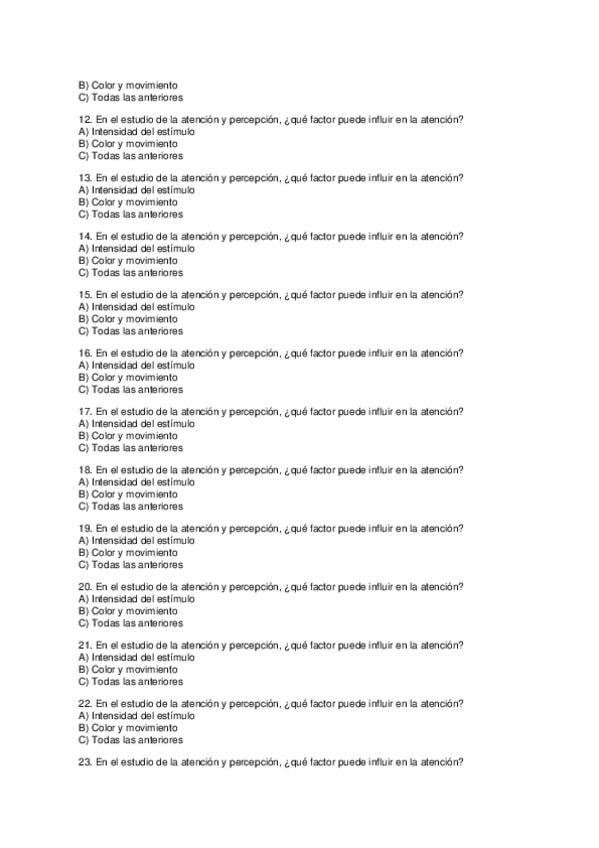 B) Color y movimiento
C) Todas las anteriores

12. En el estudio de la atención y percepción, ¿qué factor puede influir en la atención?
A) Intensidad del estímulo
B) Color y movimiento
C) Todas las anteriores

13. En el estudio de la atención y percepción, ¿qué factor puede influir en la atención?
A) Intensidad del estímulo
B) Color y movimiento
C) Todas las anteriores

14. En el estudio de la atención y percepción, ¿qué factor puede influir en la atención?
A) Intensidad del estímulo
B) Color y movimiento
C) Todas las anteriores

15. En el estudio de la atención y percepción, ¿qué factor puede influir en la atención?
A) Intensidad del estímulo
B) Color y movimiento
C) Todas las anteriores

16. En el estudio de la atención y percepción, ¿qué factor puede influir en la atención?
A) Intensidad del estímulo
B) Color y movimiento
C) Todas las anteriores

17. En el estudio de la atención y percepción, ¿qué factor puede influir en la atención?
A) Intensidad del estímulo
B) Color y movimiento
C) Todas las anteriores

18. En el estudio de la atención y percepción, ¿qué factor puede influir en la atención?
A) Intensidad del estímulo
B) Color y movimiento
C) Todas las anteriores

19. En el estudio de la atención y percepción, ¿qué factor puede influir en la atención?
A) Intensidad del estímulo
B) Color y movimiento
C) Todas las anteriores

20. En el estudio de la atención y percepción, ¿qué factor puede influir en la atención?
A) Intensidad del estímulo
B) Color y movimiento
C) Todas las anteriores

21. En el estudio de la atención y percepción, ¿qué factor puede influir en la atención?
A) Intensidad del estímulo
B) Color y movimiento
C) Todas las anteriores

22. En el estudio de la atención y percepción, ¿qué factor puede influir en la atención?
A) Intensidad del estímulo
B) Color y movimiento
C) Todas las anteriores

23. En el estudio de la atención y percepción, ¿qué factor puede influir en la atención?